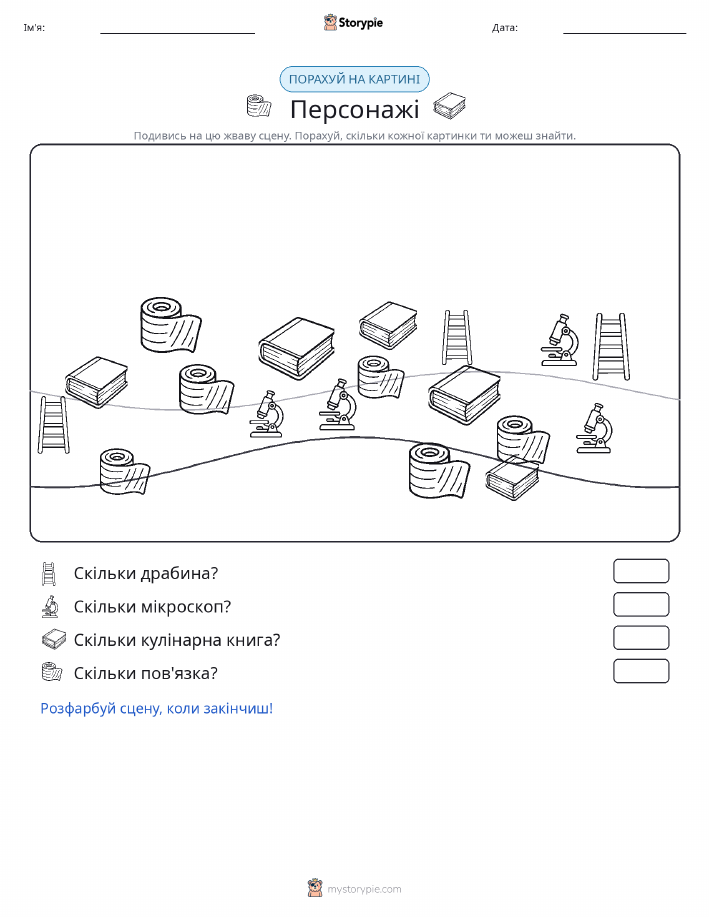 Ім'я:
Storypie
Дата:

ПОРАХУЙ НА КАРТИНІ
Персонажі
Подивись на цю жваву сцену. Порахуй, скільки кожної картинки ти можеш знайти.

Скільки драбина?
Скільки мікроскоп?
Скільки кулінарна книга?
Скільки пов'язка?

Розфарбуй сцену, коли закінчиш!

mystorypie.com